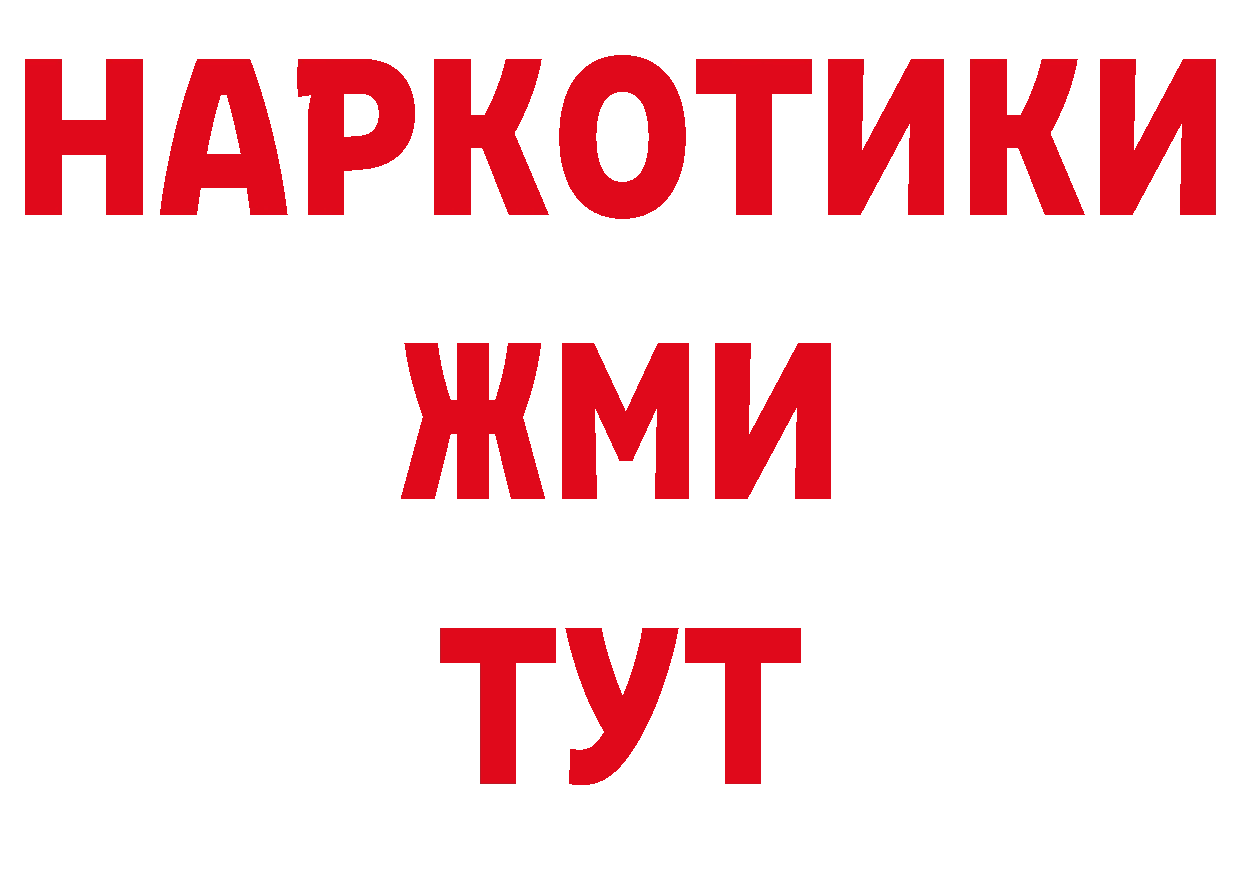 НАРКОТИКИ
ЖМИ
ТУТ